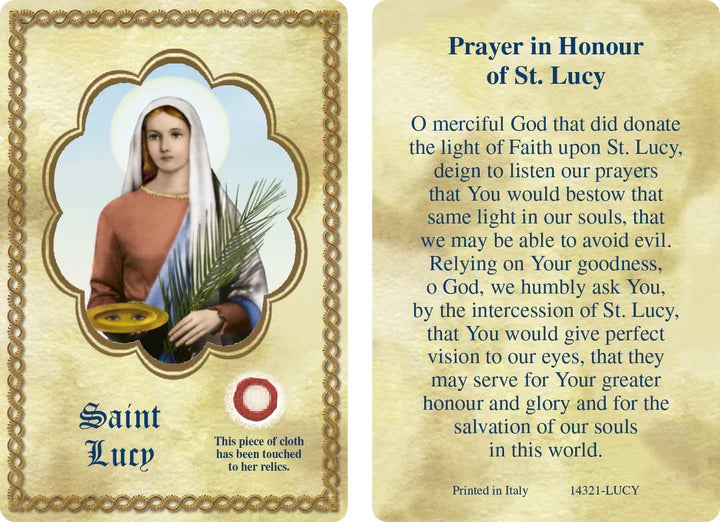 Saint Lucy

This piece of cloth has been touched to her relics.

Prayer in Honour of St. Lucy

O merciful God that did donate the light of Faith upon St. Lucy, deign to listen our prayers that You would bestow that same light in our souls, that we may be able to avoid evil. Relying on Your goodness, o God, we humbly ask You, by the intercession of St. Lucy, that You would give perfect vision to our eyes, that they may serve for Your greater honour and glory and for the salvation of our souls in this world.

Printed in Italy 14321-LUCY